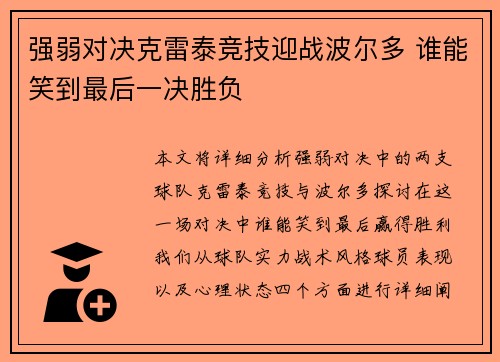 强弱对决克雷泰竞技迎战波尔多 谁能笑到最后一决胜负

本文将详细分析强弱对决中的两支球队克雷泰竞技与波尔多探讨在这一场对决中谁能笑到最后赢得胜利我们从球队实力战术风格球员表现以及心理状态四个方面进行详细阐